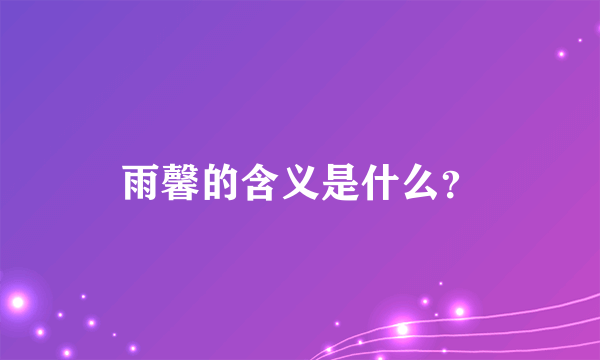 雨馨的含义是什么?